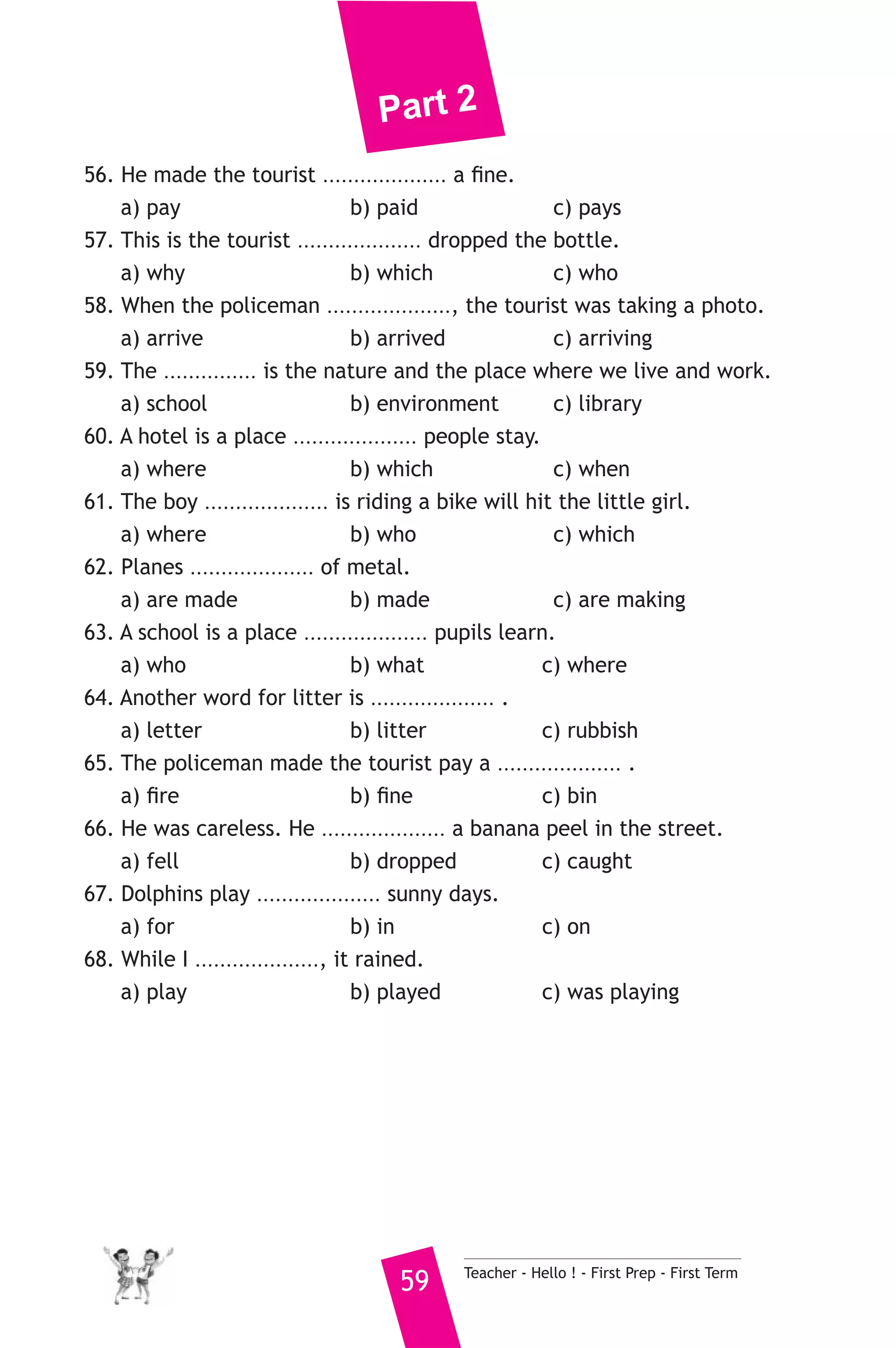 Part 2

56. He made the tourist .................... a fine.
a) pay b) paid c) pays

57. This is the tourist .................... dropped the bottle.
a) why b) which c) who

58. When the policeman ...................., the tourist was taking a photo.
a) arrive b) arrived c) arriving

59. The ............... is the nature and the place where we live and work.
a) school b) environment c) library

60. A hotel is a place .................... people stay.
a) where b) which c) when

61. The boy .................... is riding a bike will hit the little girl.
a) where b) who c) which

62. Planes .................... of metal.
a) are made b) made c) are making

63. A school is a place .................... pupils learn.
a) who b) what c) where

64. Another word for litter is .................... .
a) letter b) litter c) rubbish

65. The policeman made the tourist pay a .................... .
a) fire b) fine c) bin

66. He was careless. He .................... a banana peel in the street.
a) fell b) dropped c) caught

67. Dolphins play .................... sunny days.
a) for b) in c) on

68. While I ...................., it rained.
a) play b) played c) was playing

59

Teacher - Hello ! - First Prep - First Term